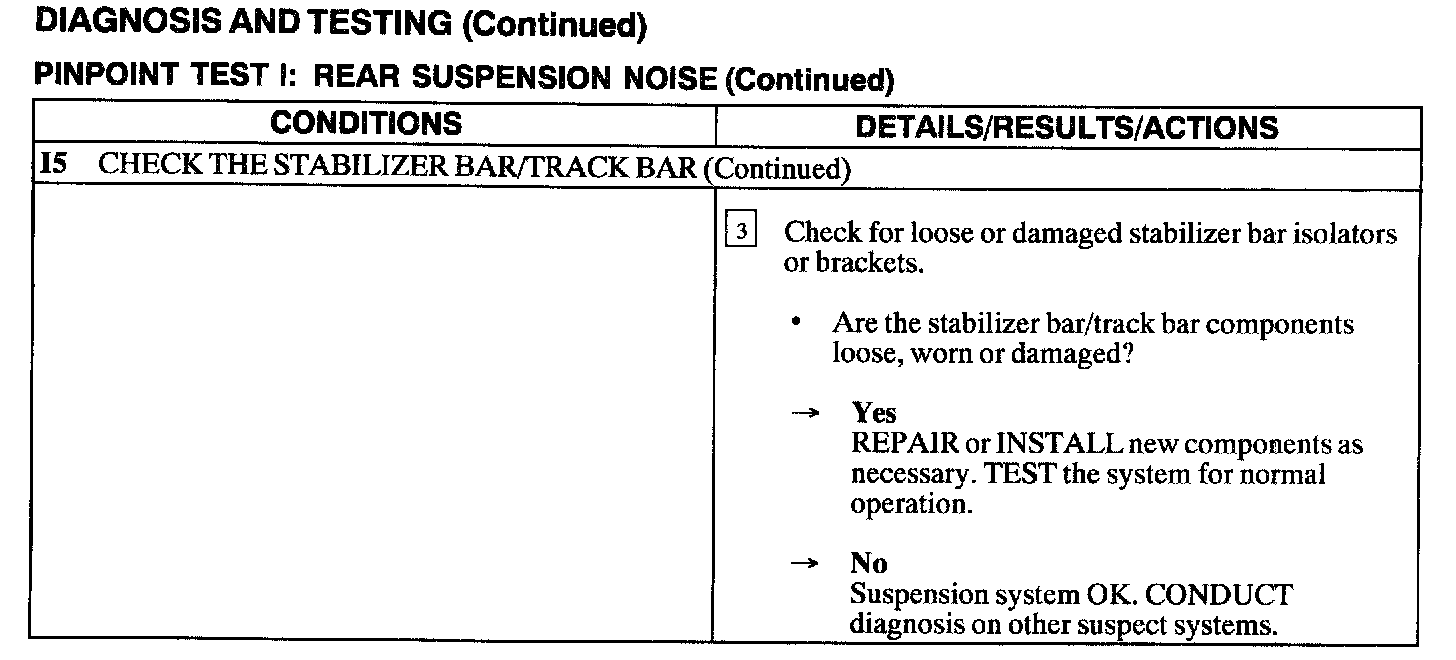 DIAGNOSIS AND TESTING (Continued)

PINPOINT TEST I: REAR SUSPENSION NOISE (Continued)

| CONDITIONS | DETAILS/RESULTS/ACTIONS |
|---|---|
| I5 CHECK THE STABILIZER BAR/TRACK BAR (Continued) | |
| | 3 Check for loose or damaged stabilizer bar isolators or brackets. • Are the stabilizer bar/track bar components loose, worn or damaged? → Yes REPAIR or INSTALL new components as necessary. TEST the system for normal operation. → No Suspension system OK. CONDUCT diagnosis on other suspect systems. |